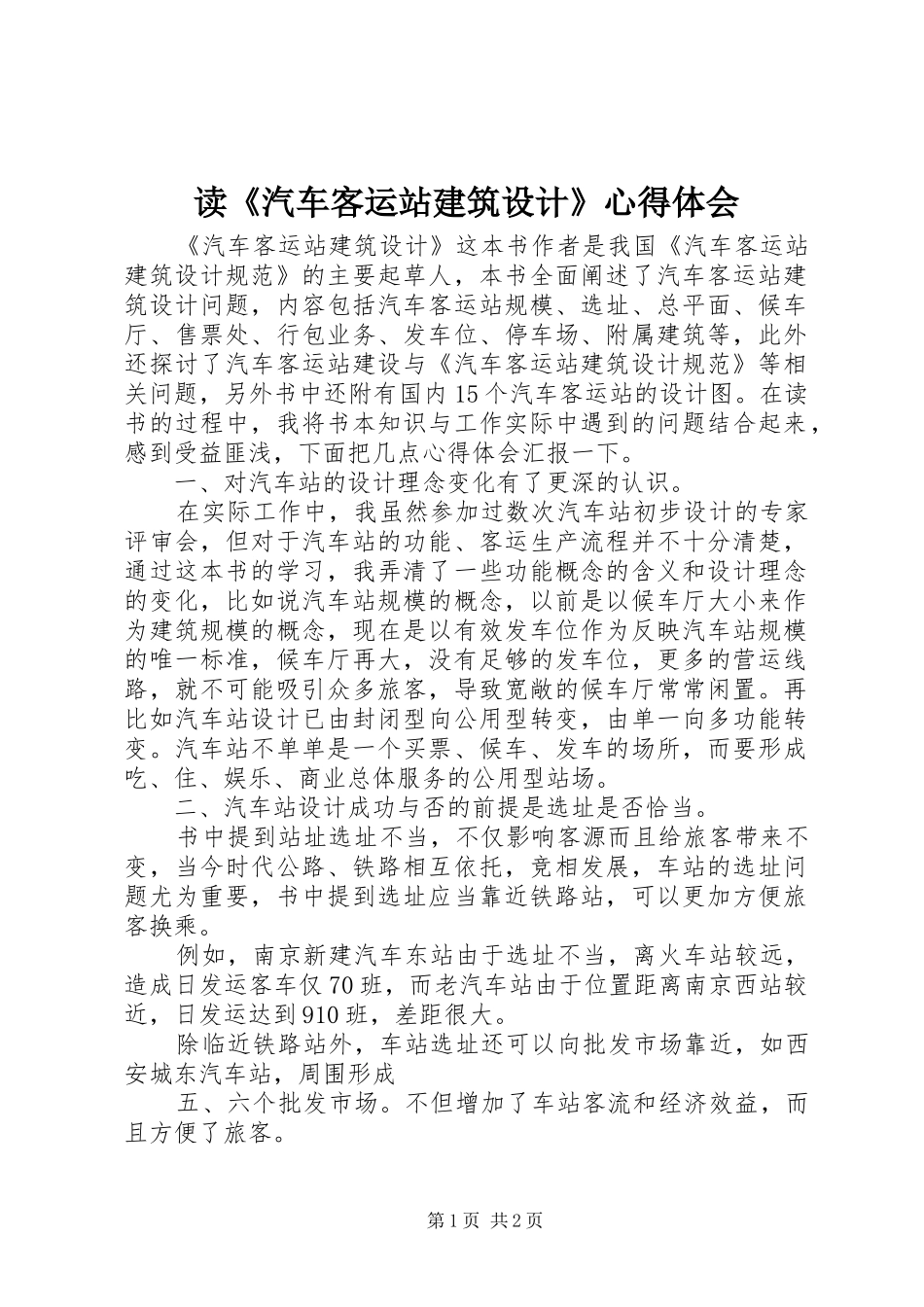 读《汽车客运站建筑设计》心得体会

《汽车客运站建筑设计》这本书作者是我国《汽车客运站建筑设计规范》的主要起草人，本书全面阐述了汽车客运站建筑设计问题，内容包括汽车客运站规模、选址、总平面、候车厅、售票处、行包业务、发车位、停车场、附属建筑等，此外还探讨了汽车客运站建设与《汽车客运站建筑设计规范》等相关问题，另外书中还附有国内15个汽车客运站的设计图。在读书的过程中，我将书本知识与工作实际中遇到的问题结合起来，感到受益匪浅，下面把几点心得体会汇报一下。

一、对汽车站的设计理念变化有了更深的认识。

在实际工作中，我虽然参加过数次汽车站初步设计的专家评审会，但对于汽车站的功能、客运生产流程并不十分清楚，通过这本书的学习，我弄清了一些功能概念的含义和设计理念的变化，比如说汽车站规模的概念，以前是以候车厅大小来作为建筑规模的概念，现在是以有效发车位作为反映汽车站规模的唯一标准，候车厅再大，没有足够的发车位，更多的营运线路，就不可能吸引众多旅客，导致宽敞的候车厅常常闲置。再比如汽车站设计已由封闭型向公用型转变，由单一向多功能转变。汽车站不单单是一个买票、候车、发车的场所，而要形成吃、住、娱乐、商业总体服务的公用型站场。

二、汽车站设计成功与否的前提是选址是否恰当。

书中提到站址选址不当，不仅影响客源而且给旅客带来不变，当今时代公路、铁路相互依托，竞相发展，车站的选址问题尤为重要，书中提到选址应当靠近铁路站，可以更加方便旅客换乘。

例如，南京新建汽车东站由于选址不当，离火车站较远，造成日发运客车仅70班，而老汽车站由于位置距离南京西站较近，日发运达到910班，差距很大。

除临近铁路站外，车站选址还可以向批发市场靠近，如西安城东汽车站，周围形成

五、六个批发市场。不但增加了车站客流和经济效益，而且方便了旅客。

第1页 共2页